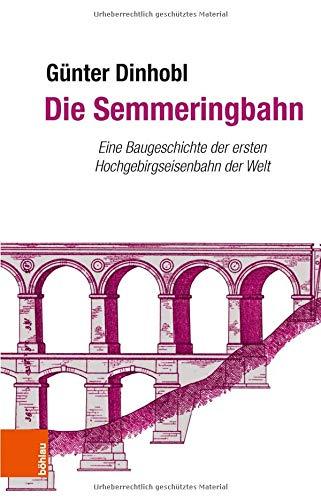 Urheberrechtlich geschütztes Material

Günter Dinhobl
Die Semmeringbahn

Eine Baugeschichte der ersten Hochgebirgseisenbahn der Welt

böhlau

Urheberrechtlich geschütztes Material